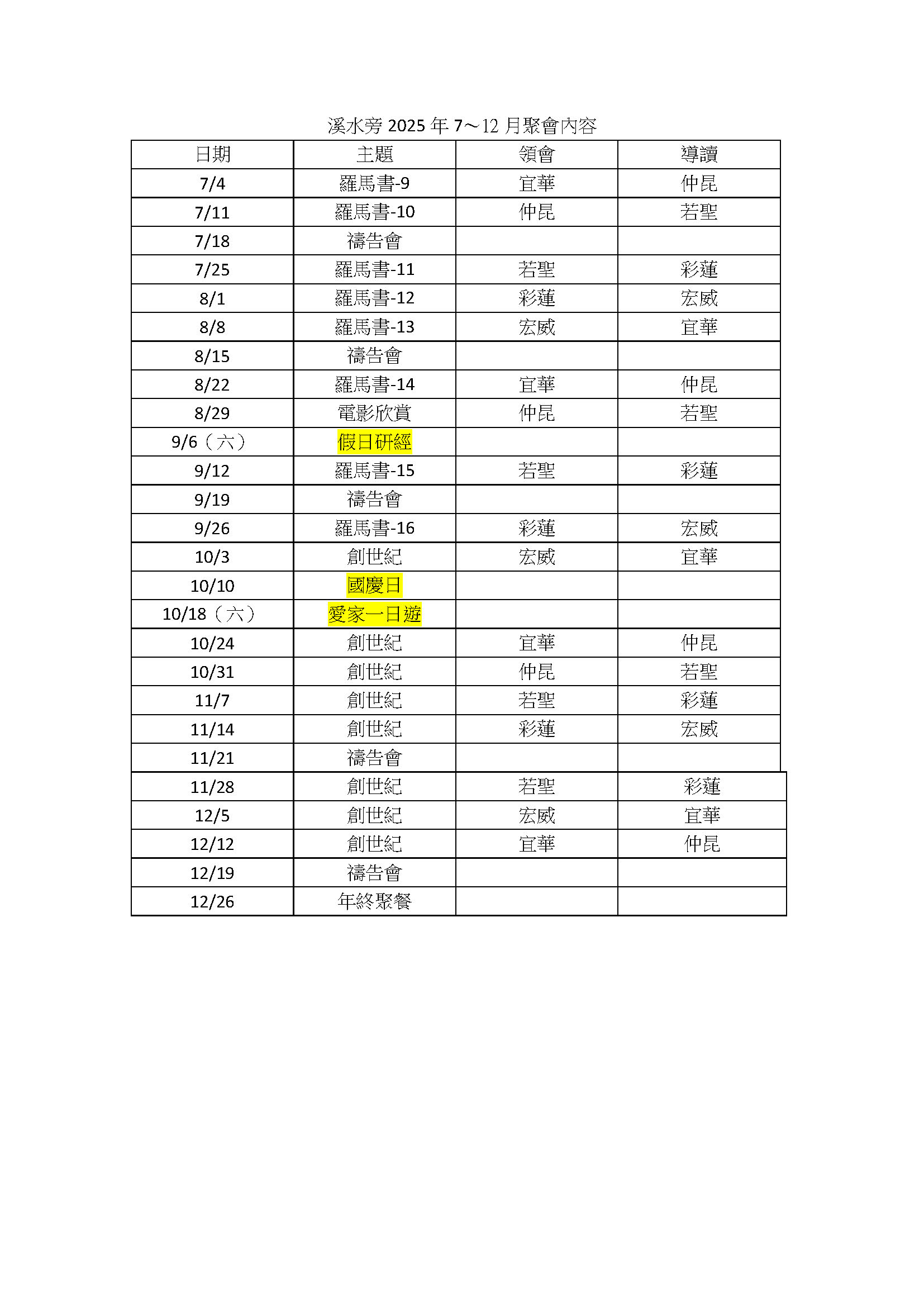 溪水旁2025年7～12月聚會內容

| 日期 | 主題 | 領會 | 導讀 |
|---|---|---|---|
| 7/4 | 羅馬書-9 | 宜華 | 仲昆 |
| 7/11 | 羅馬書-10 | 仲昆 | 若聖 |
| 7/18 | 禱告會 | | |
| 7/25 | 羅馬書-11 | 若聖 | 彩蓮 |
| 8/1 | 羅馬書-12 | 彩蓮 | 宏威 |
| 8/8 | 羅馬書-13 | 宏威 | 宜華 |
| 8/15 | 禱告會 | | |
| 8/22 | 羅馬書-14 | 宜華 | 仲昆 |
| 8/29 | 電影欣賞 | 仲昆 | 若聖 |
| 9/6（六） | 假日研經 | | |
| 9/12 | 羅馬書-15 | 若聖 | 彩蓮 |
| 9/19 | 禱告會 | | |
| 9/26 | 羅馬書-16 | 彩蓮 | 宏威 |
| 10/3 | 創世紀 | 宏威 | 宜華 |
| 10/10 | 國慶日 | | |
| 10/18（六） | 愛家一日遊 | | |
| 10/24 | 創世紀 | 宜華 | 仲昆 |
| 10/31 | 創世紀 | 仲昆 | 若聖 |
| 11/7 | 創世紀 | 若聖 | 彩蓮 |
| 11/14 | 創世紀 | 彩蓮 | 宏威 |
| 11/21 | 禱告會 | | |
| 11/28 | 創世紀 | 若聖 | 彩蓮 |
| 12/5 | 創世紀 | 宏威 | 宜華 |
| 12/12 | 創世紀 | 宜華 | 仲昆 |
| 12/19 | 禱告會 | | |
| 12/26 | 年終聚餐 | | |